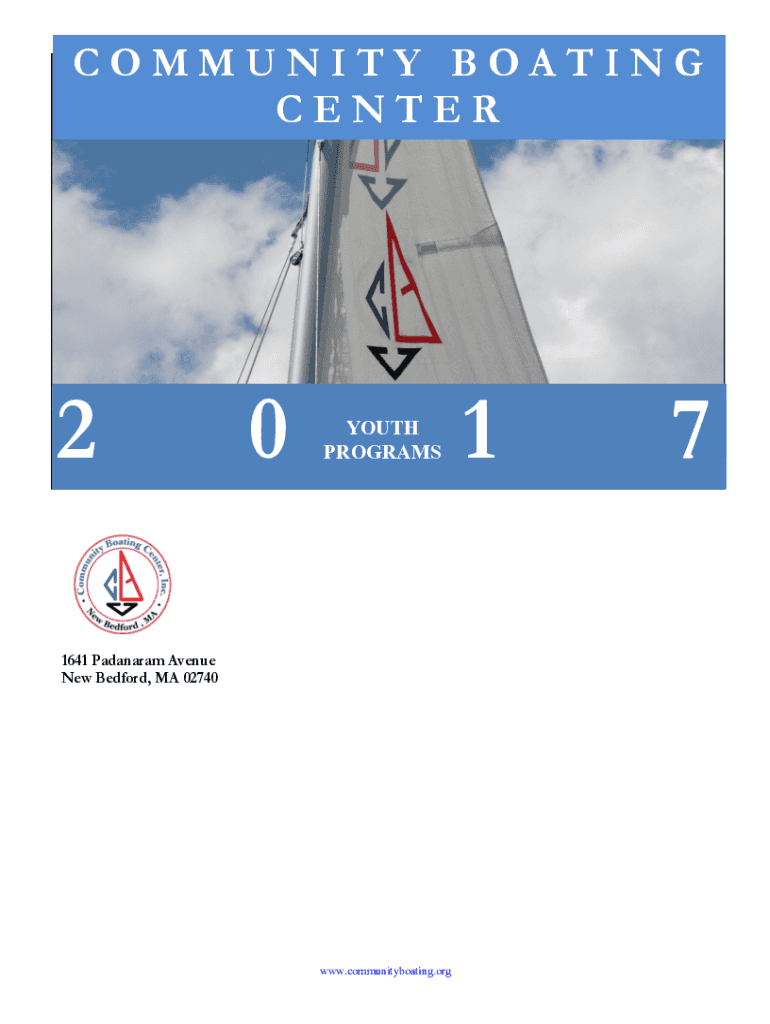 COMMUNITY BOATING CENTER

2 0 YOUTH PROGRAMS 1 7

Community Boating Center, Inc.
New Bedford, MA

1641 Padanaram Avenue
New Bedford, MA 02740

www.communityboating.org